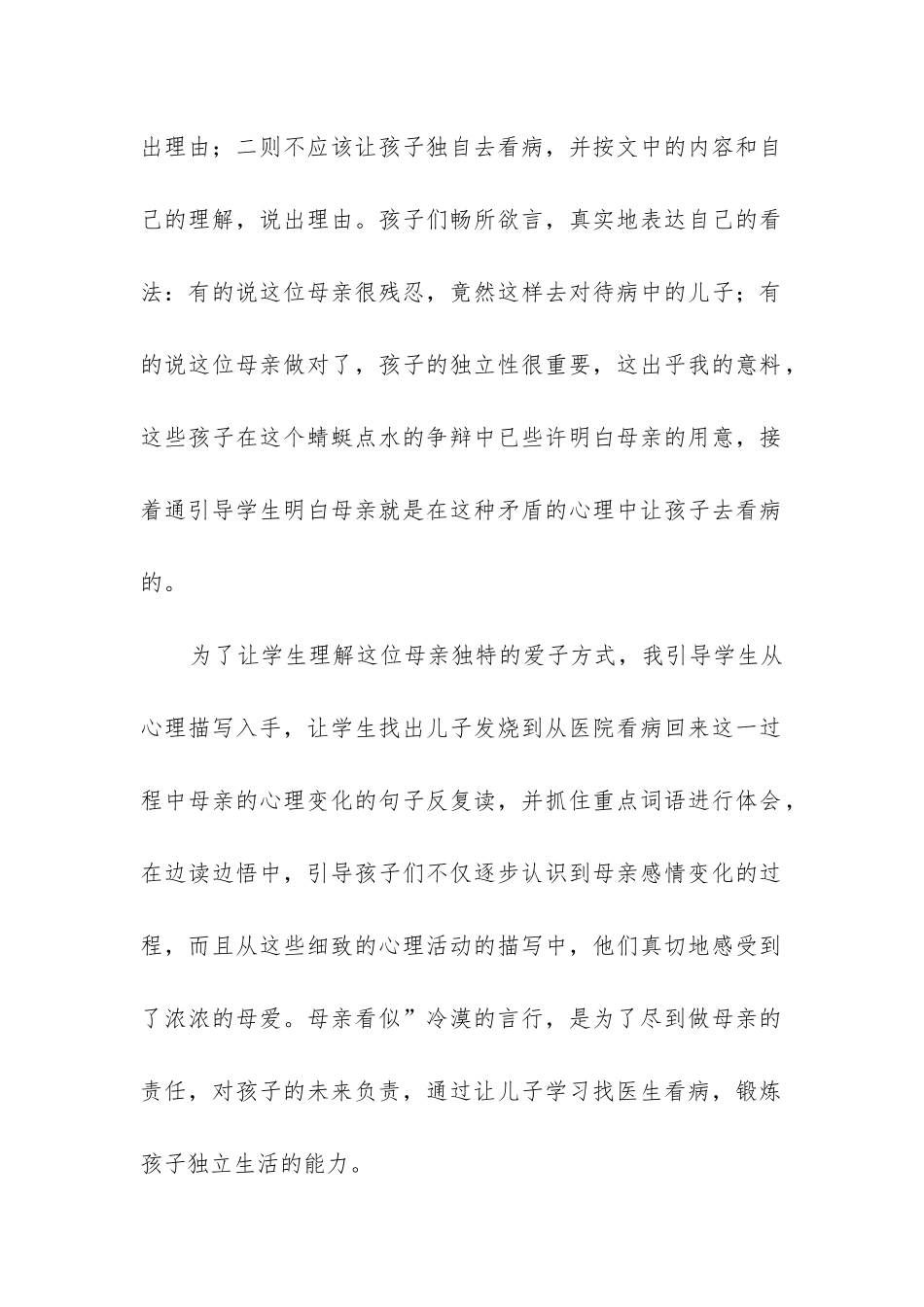 出理由；二则不应该让孩子独自去看病，并按文中的内容和自己的理解，说出理由。孩子们畅所欲言，真实地表达自己的看法：有的说这位母亲很残忍，竟然这样去对待病中的儿子；有的说这位母亲做对了，孩子的独立性很重要，这出乎我的意料，这些孩子在这个蜻蜓点水的争辩中已些许明白母亲的用意，接着通引导学生明白母亲就是在这种矛盾的心理中让孩子去看病的。

为了让学生理解这位母亲独特的爱子方式，我引导学生从心理描写入手，让学生找出儿子发烧到从医院看病回来这一过程中母亲的心理变化的句子反复读，并抓住重点词语进行体会，在边读边悟中，引导孩子们不仅逐步认识到母亲感情变化的过程，而且从这些细致的心理活动的描写中，他们真切地感受到了浓浓的母爱。母亲看似”冷漠的言行，是为了尽到做母亲的责任，对孩子的未来负责，通过让儿子学习找医生看病，锻炼孩子独立生活的能力。